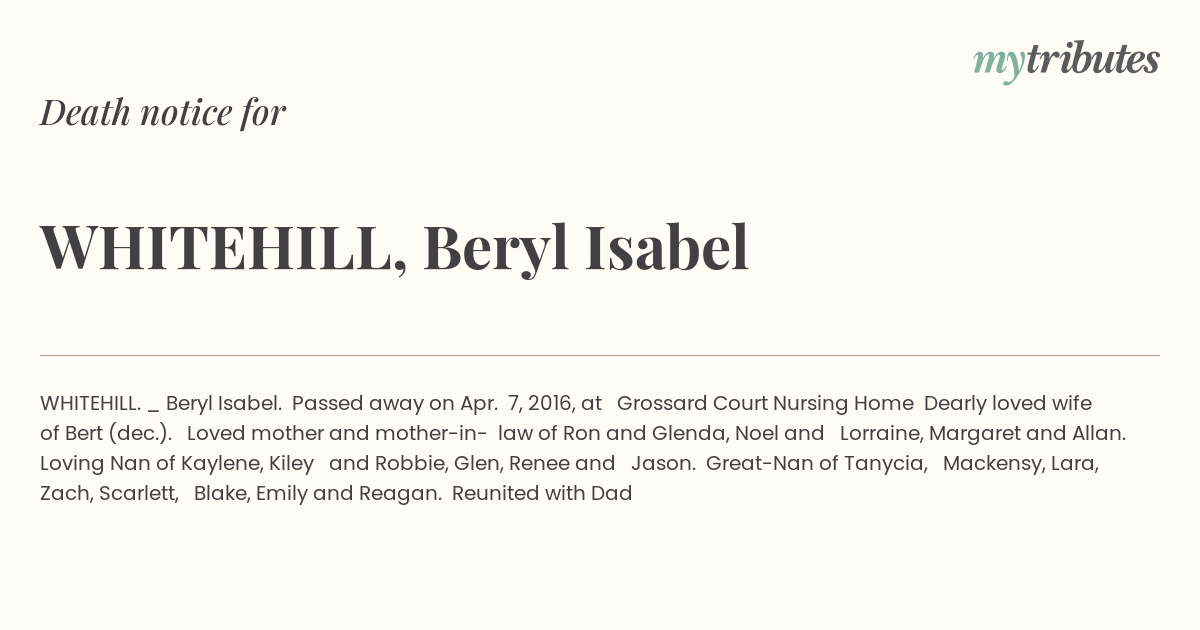 mytributes

Death notice for

WHITEHILL, Beryl Isabel

WHITEHILL. _ Beryl Isabel. Passed away on Apr. 7, 2016, at Grossard Court Nursing Home Dearly loved wife of Bert (dec.). Loved mother and mother-in- law of Ron and Glenda, Noel and Lorraine, Margaret and Allan. Loving Nan of Kaylene, Kiley and Robbie, Glen, Renee and Jason. Great-Nan of Tanycia, Mackensy, Lara, Zach, Scarlett, Blake, Emily and Reagan. Reunited with Dad